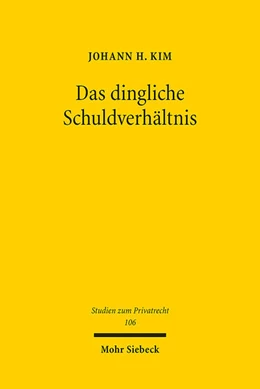 JOHANN H. KIM

Das dingliche Schuldverhältnis

Studien zum Privatrecht
106

Mohr Siebeck